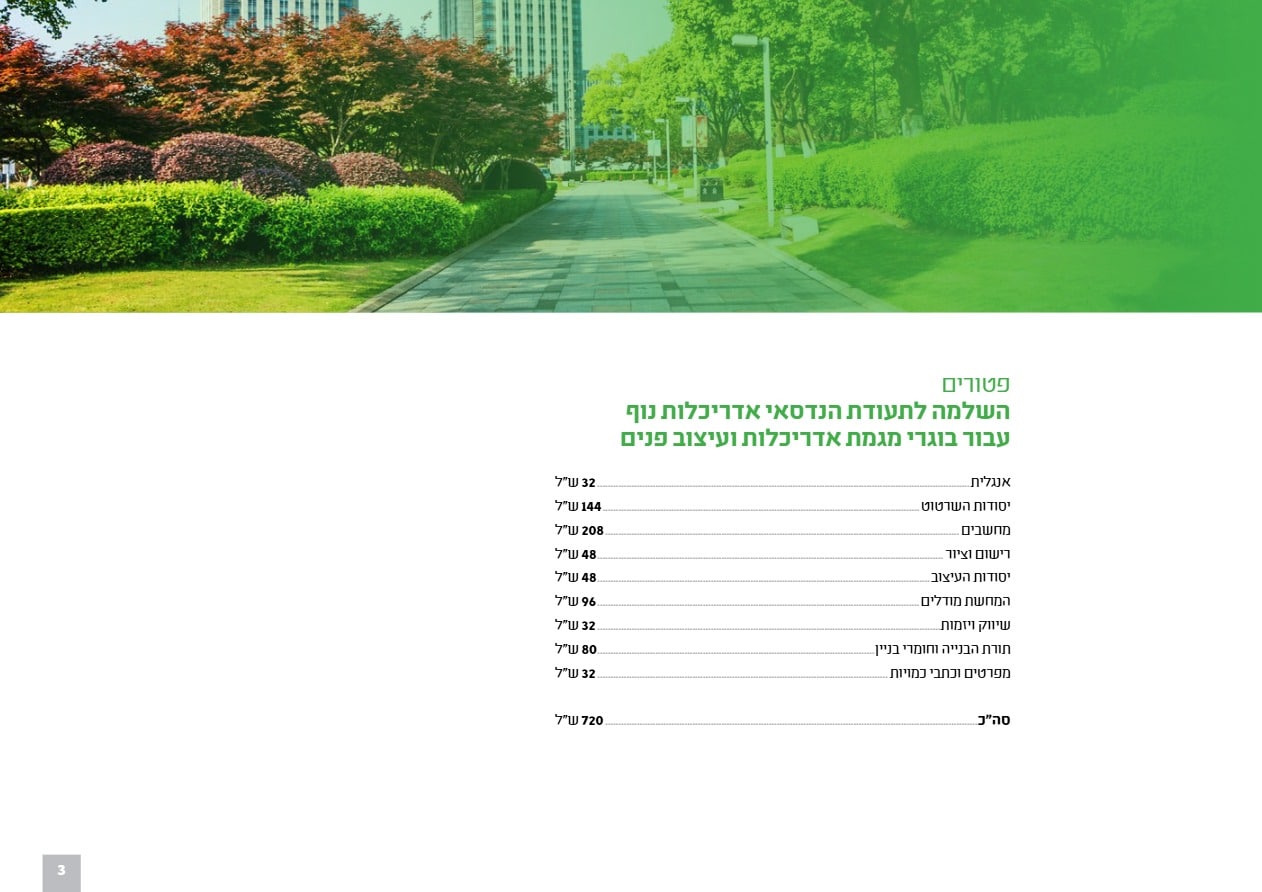 פטורים
השלמה לתעודת הנדסאי אדריכלות נוף
עבור בוגרי מגמת אדריכלות ועיצוב פנים

| | |
|---|---|
| אנגלית | 32 ש"ל |
| יסודות השרטוט | 144 ש"ל |
| מחשבים | 208 ש"ל |
| רישום וציור | 48 ש"ל |
| יסודות העיצוב | 48 ש"ל |
| המחשת מודלים | 96 ש"ל |
| שיווק ויזמות | 32 ש"ל |
| תורת הבנייה וחומרי בניין | 80 ש"ל |
| מפרטים וכתבי כמויות | 32 ש"ל |
| סה"כ | 720 ש"ל |

3